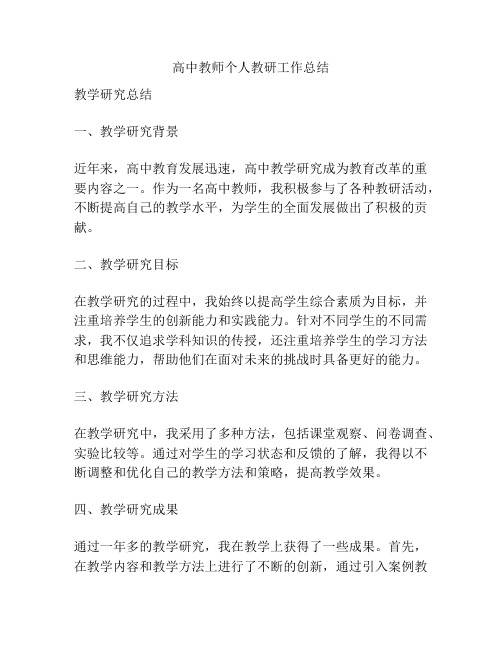 高中教师个人教研工作总结

教学研究总结

一、教学研究背景

近年来，高中教育发展迅速，高中教学研究成为教育改革的重要内容之一。作为一名高中教师，我积极参与了各种教研活动，不断提高自己的教学水平，为学生的全面发展做出了积极的贡献。

二、教学研究目标

在教学研究的过程中，我始终以提高学生综合素质为目标，并注重培养学生的创新能力和实践能力。针对不同学生的不同需求，我不仅追求学科知识的传授，还注重培养学生的学习方法和思维能力，帮助他们在面对未来的挑战时具备更好的能力。

三、教学研究方法

在教学研究中，我采用了多种方法，包括课堂观察、问卷调查、实验比较等。通过对学生的学习状态和反馈的了解，我得以不断调整和优化自己的教学方法和策略，提高教学效果。

四、教学研究成果

通过一年多的教学研究，我在教学上获得了一些成果。首先，在教学内容和教学方法上进行了不断的创新，通过引入案例教